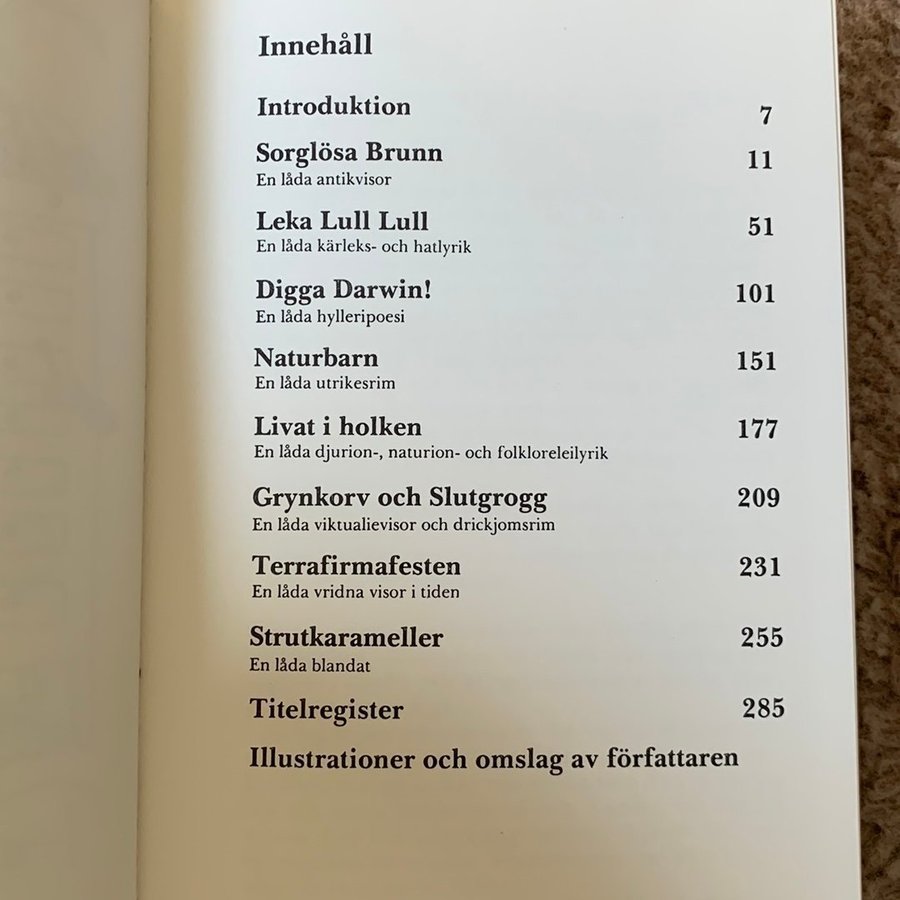 Innehåll

Introduktion 7

Sorglösa Brunn 11
En låda antikvisor

Leka Lull Lull 51
En låda kärleks- och hatlyrik

Digga Darwin! 101
En låda hylleripoesi

Naturbarn 151
En låda utrikesrim

Livat i holken 177
En låda djurion-, naturion- och folkloreleilyrik

Grynkorv och Slutgrogg 209
En låda viktualievisor och drickjomsrim

Terrafirmafesten 231
En låda vridna visor i tiden

Strutkarameller 255
En låda blandat

Titelregister 285

Illustrationer och omslag av författaren